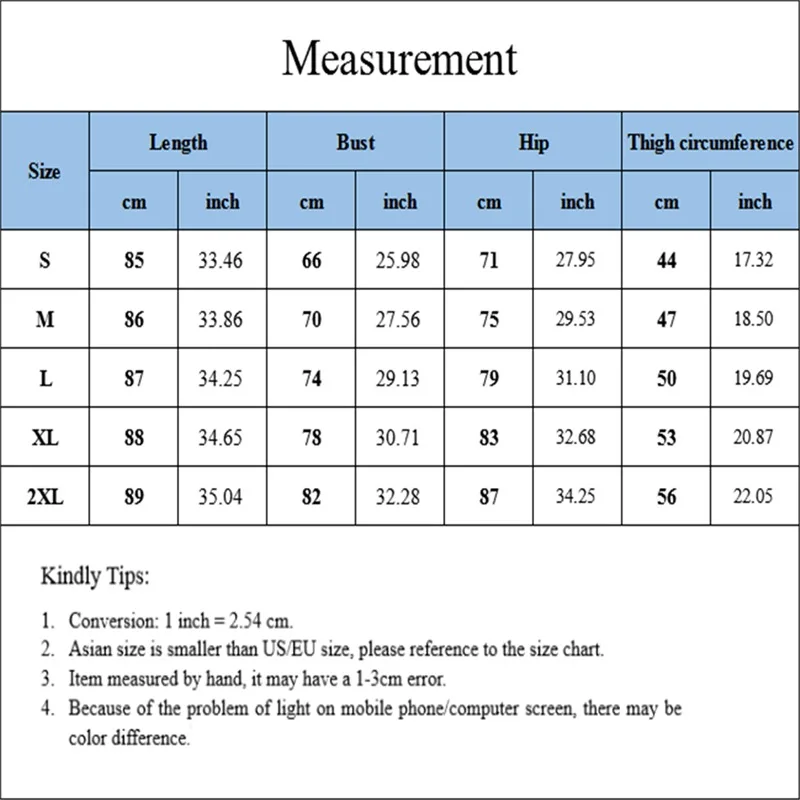 Measurement

| Size | Length cm | Length inch | Bust cm | Bust inch | Hip cm | Hip inch | Thigh circumference cm | Thigh circumference inch |
|---|---|---|---|---|---|---|---|---|
| S | 85 | 33.46 | 66 | 25.98 | 71 | 27.95 | 44 | 17.32 |
| M | 86 | 33.86 | 70 | 27.56 | 75 | 29.53 | 47 | 18.50 |
| L | 87 | 34.25 | 74 | 29.13 | 79 | 31.10 | 50 | 19.69 |
| XL | 88 | 34.65 | 78 | 30.71 | 83 | 32.68 | 53 | 20.87 |
| 2XL | 89 | 35.04 | 82 | 32.28 | 87 | 34.25 | 56 | 22.05 |

Kindly Tips:

1. Conversion: 1 inch = 2.54 cm.
2. Asian size is smaller than US/EU size, please reference to the size chart.
3. Item measured by hand, it may have a 1-3cm error.
4. Because of the problem of light on mobile phone/computer screen, there may be color difference.